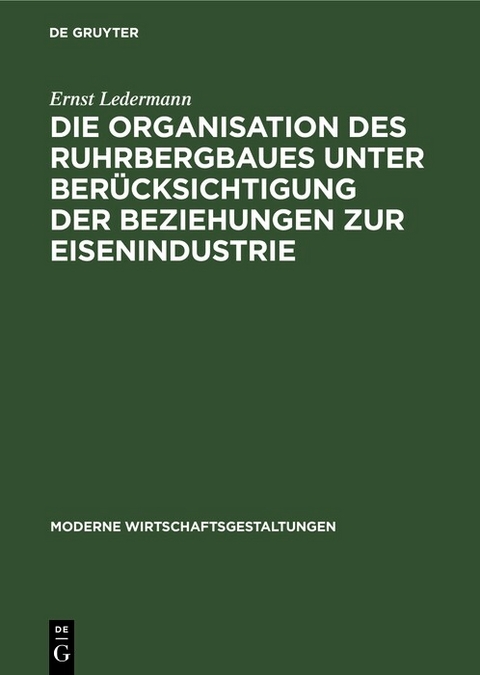 DE GRUYTER

Ernst Ledermann

DIE ORGANISATION DES RUHRBERGBAUES UNTER BERÜCKSICHTIGUNG DER BEZIEHUNGEN ZUR EISENINDUSTRIE

MODERNE WIRTSCHAFTSGESTALTUNGEN

DE G